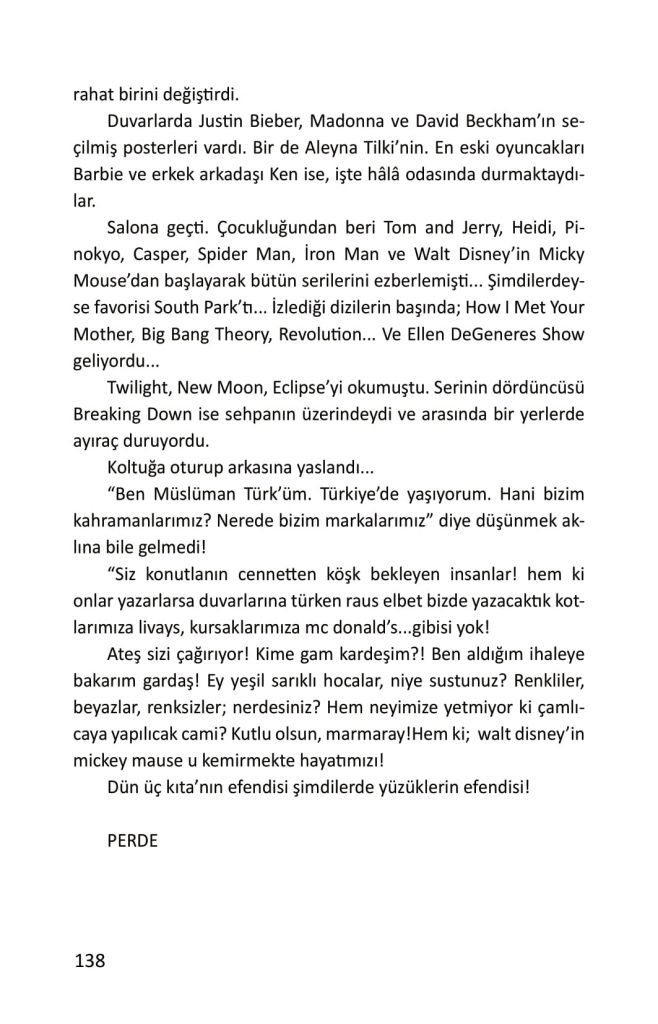 rahat birini değiştirdi.

Duvarlarda Justin Bieber, Madonna ve David Beckham'ın seçilmiş posterleri vardı. Bir de Aleyna Tilki'nin. En eski oyuncakları Barbie ve erkek arkadaşı Ken ise, işte hâlâ odasında durmaktaydılar.

Salona geçti. Çocukluğundan beri Tom and Jerry, Heidi, Pinokyo, Casper, Spider Man, İron Man ve Walt Disney'in Micky Mouse'dan başlayarak bütün serilerini ezberlemişti... Şimdilerdeyse favorisi South Park'tı... İzlediği dizilerin başında; How I Met Your Mother, Big Bang Theory, Revolution... Ve Ellen DeGeneres Show geliyordu...

Twilight, New Moon, Eclipse'yi okumuştu. Serinin dördüncüsü Breaking Down ise sehpanın üzerindeydi ve arasında bir yerlerde ayıraç duruyordu.

Koltuğa oturup arkasına yaslandı...

"Ben Müslüman Türk'üm. Türkiye'de yaşıyorum. Hani bizim kahramanlarımız? Nerede bizim markalarımız" diye düşünmek aklına bile gelmedi!

"Siz konutlanın cennetten köşk bekleyen insanlar! hem ki onlar yazarlarsa duvarlarına türken raus elbet bizde yazacaktık kotlarımıza livays, kursaklarımıza mc donald's...gibisi yok!

Ateş sizi çağırıyor! Kime gam kardeşim?! Ben aldığım ihaleye bakarım gardaş! Ey yeşil sarıklı hocalar, niye sustunuz? Renkliler, beyazlar, renksizler; nerdesiniz? Hem neyimize yetmiyor ki çamlıcaya yapılıcak cami? Kutlu olsun, marmaray!Hem ki; walt disney'in mickey mause u kemirmekte hayatımızı!

Dün üç kıta'nın efendisi şimdilerde yüzüklerin efendisi!

PERDE

138